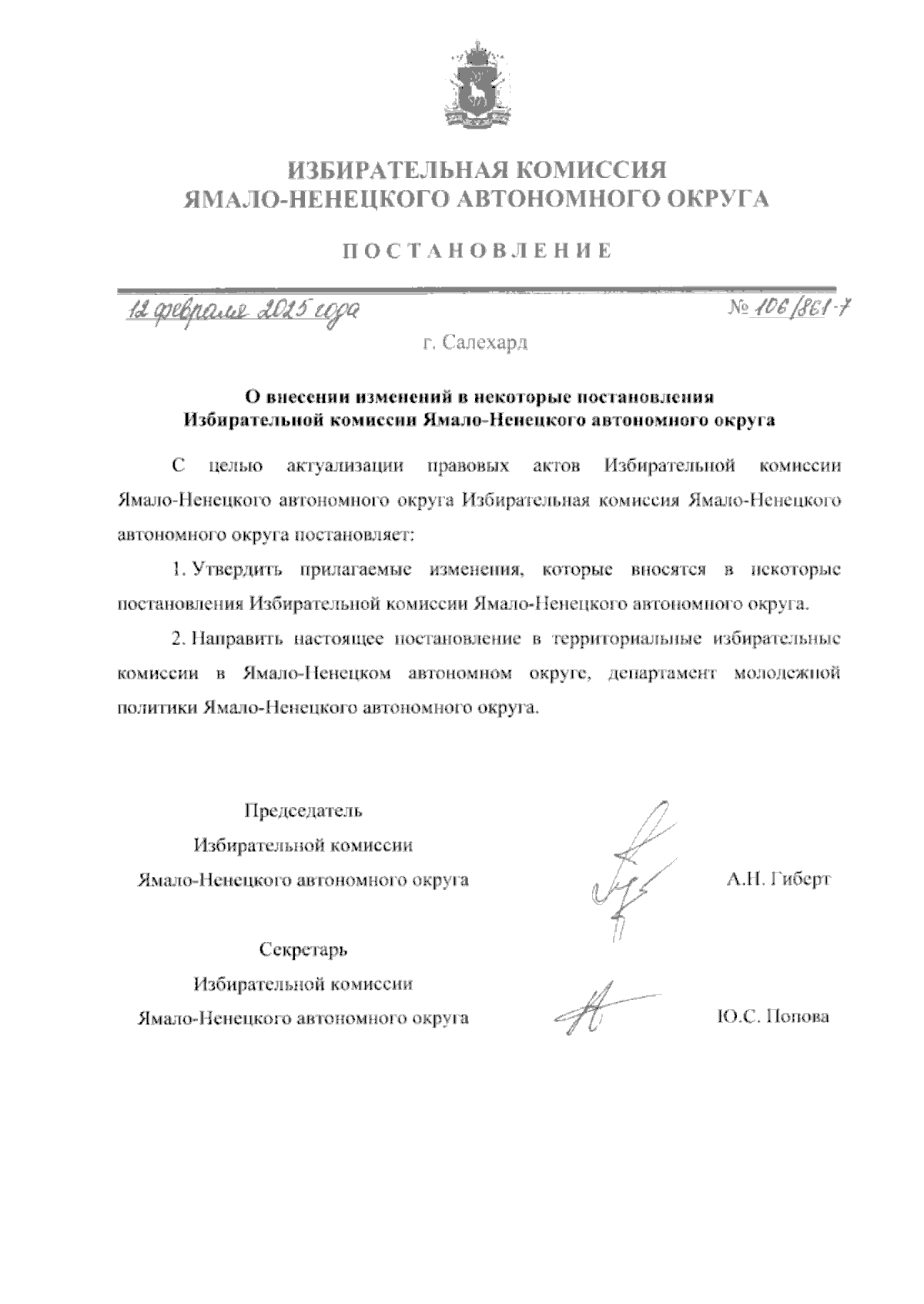 ИЗБИРАТЕЛЬНАЯ КОМИССИЯ
ЯМАЛО-НЕНЕЦКОГО АВТОНОМНОГО ОКРУГА

ПОСТАНОВЛЕНИЕ

12 февраля 2025 года № 106/861-7

г. Салехард

О внесении изменений в некоторые постановления Избирательной комиссии Ямало-Ненецкого автономного округа

С целью актуализации правовых актов Избирательной комиссии Ямало-Ненецкого автономного округа Избирательная комиссия Ямало-Ненецкого автономного округа постановляет:

1. Утвердить прилагаемые изменения, которые вносятся в некоторые постановления Избирательной комиссии Ямало-Ненецкого автономного округа.

2. Направить настоящее постановление в территориальные избирательные комиссии в Ямало-Ненецком автономном округе, департамент молодежной политики Ямало-Ненецкого автономного округа.

Председатель
Избирательной комиссии
Ямало-Ненецкого автономного округа А.Н. Гиберт

Секретарь
Избирательной комиссии
Ямало-Ненецкого автономного округа Ю.С. Попова